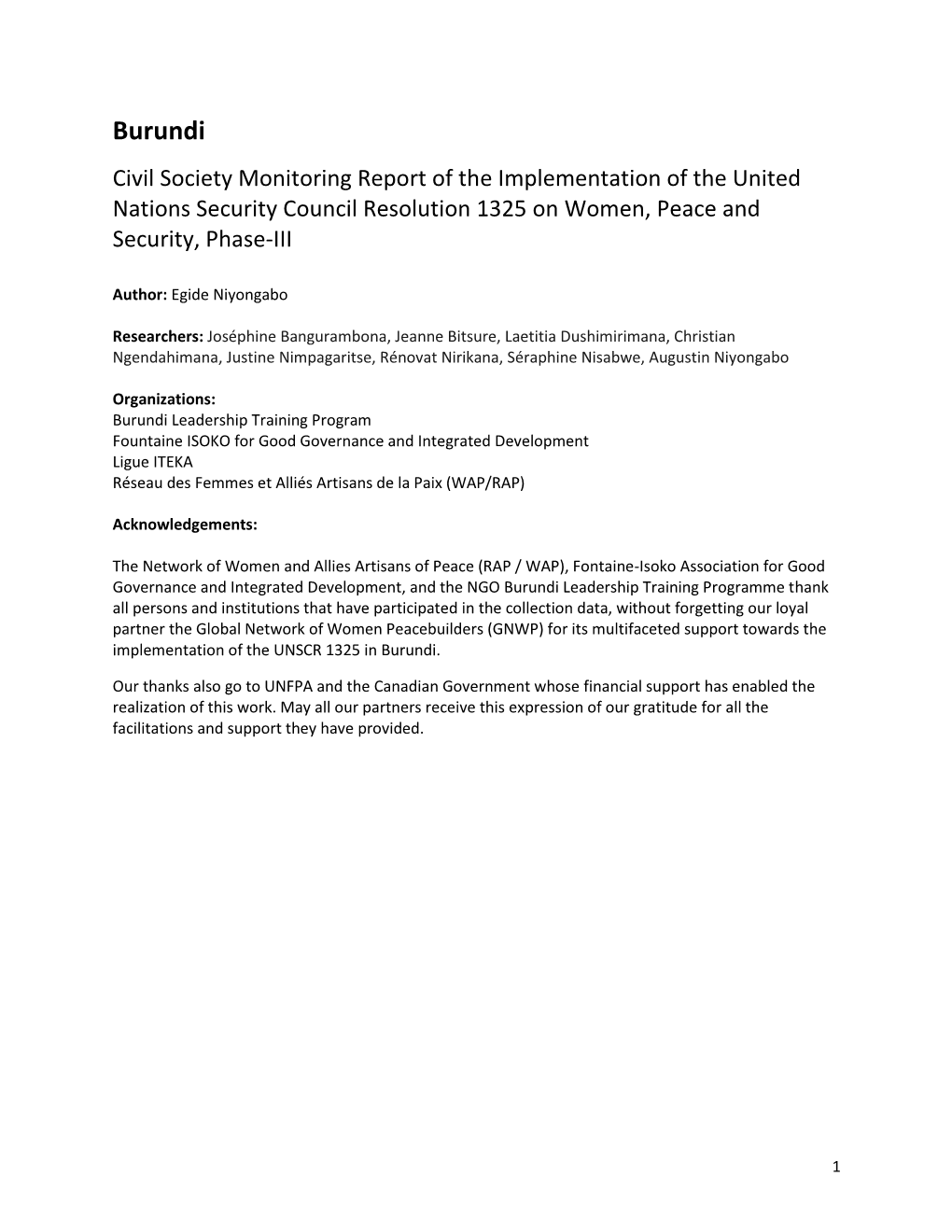 Burundi

Civil Society Monitoring Report of the Implementation of the United Nations Security Council Resolution 1325 on Women, Peace and Security, Phase-III

Author: Egide Niyongabo

Researchers: Joséphine Bangurambona, Jeanne Bitsure, Laetitia Dushimirimana, Christian Ngendahimana, Justine Nimpagaritse, Rénovat Nirikana, Séraphine Nisabwe, Augustin Niyongabo

Organizations:
Burundi Leadership Training Program
Fountaine ISOKO for Good Governance and Integrated Development
Ligue ITEKA
Réseau des Femmes et Alliés Artisans de la Paix (WAP/RAP)

Acknowledgements:

The Network of Women and Allies Artisans of Peace (RAP / WAP), Fontaine-Isoko Association for Good Governance and Integrated Development, and the NGO Burundi Leadership Training Programme thank all persons and institutions that have participated in the collection data, without forgetting our loyal partner the Global Network of Women Peacebuilders (GNWP) for its multifaceted support towards the implementation of the UNSCR 1325 in Burundi.

Our thanks also go to UNFPA and the Canadian Government whose financial support has enabled the realization of this work. May all our partners receive this expression of our gratitude for all the facilitations and support they have provided.

1